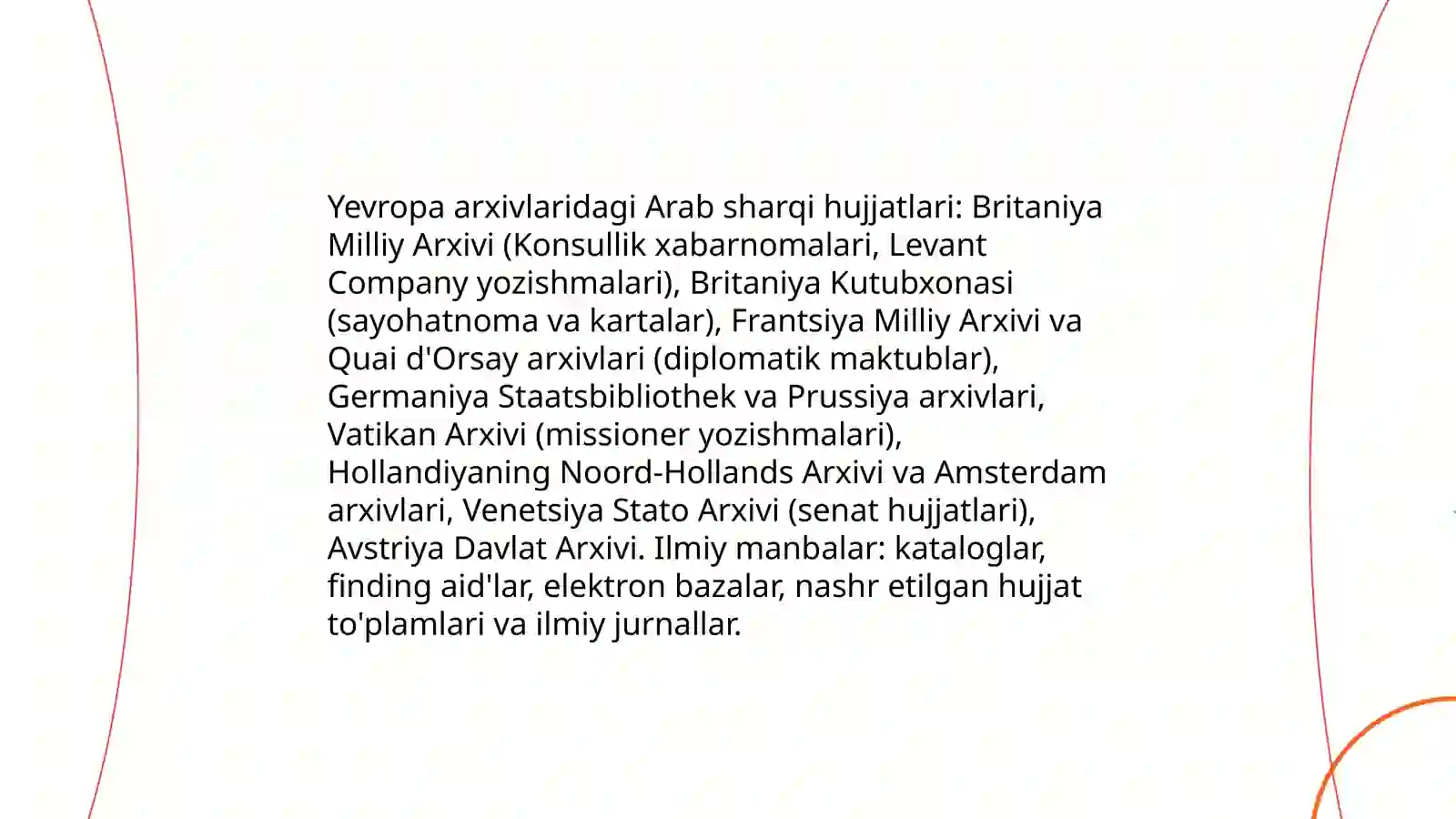 Yevropa arxivlaridagi Arab sharqi hujjatlari: Britaniya Milliy Arxivi (Konsullik xabarnomalari, Levant Company yozishmalari), Britaniya Kutubxonasi (sayohatnoma va kartalar), Frantsiya Milliy Arxivi va Quai d'Orsay arxivlari (diplomatik maktublar), Germaniya Staatsbibliothek va Prussiya arxivlari, Vatikan Arxivi (missioner yozishmalari), Hollandiyaning Noord-Hollands Arxivi va Amsterdam arxivlari, Venetsiya Stato Arxivi (senat hujjatlari), Avstriya Davlat Arxivi. Ilmiy manbalar: kataloglar, finding aid'lar, elektron bazalar, nashr etilgan hujjat to'plamlari va ilmiy jurnallar.